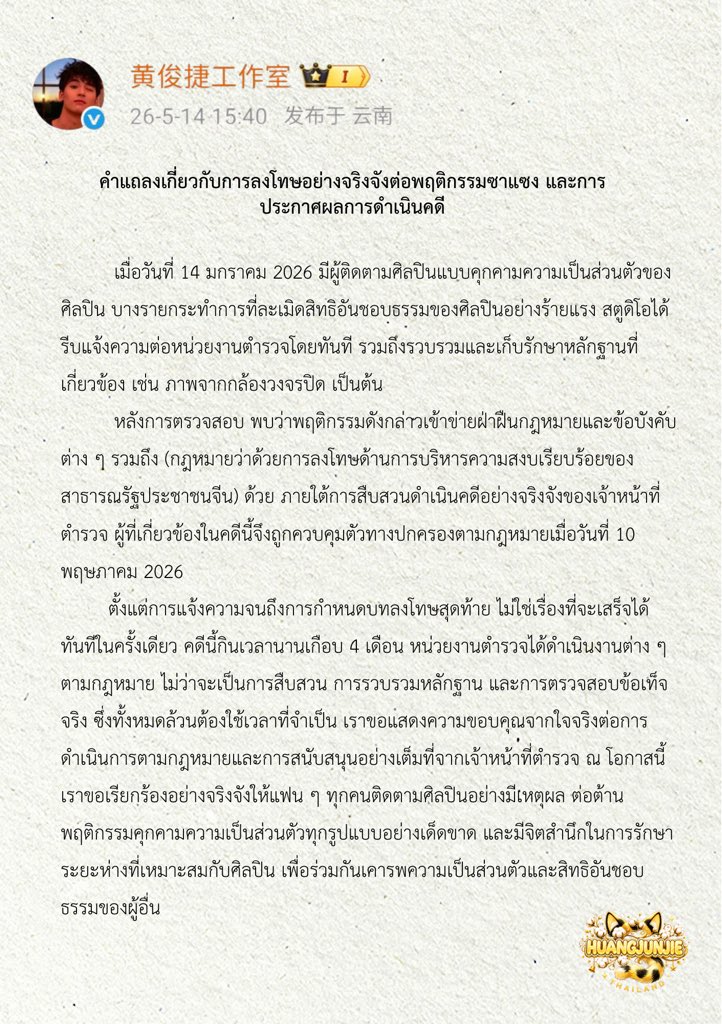 黄俊捷工作室 I
26-5-14 15:40 发布于 云南

คำแถลงเกี่ยวกับการลงโทษอย่างจริงจังต่อพฤติกรรมซาแซง และการประกาศผลการดำเนินคดี

เมื่อวันที่ 14 มกราคม 2026 มีผู้ติดตามศิลปินแบบคุกคามความเป็นส่วนตัวของศิลปิน บางรายกระทำการที่ละเมิดสิทธิอันชอบธรรมของศิลปินอย่างร้ายแรง สตูดิโอได้รีบแจ้งความต่อหน่วยงานตำรวจโดยทันที รวมถึงรวบรวมและเก็บรักษาหลักฐานที่เกี่ยวข้อง เช่น ภาพจากกล้องวงจรปิด เป็นต้น

หลังการตรวจสอบ พบว่าพฤติกรรมดังกล่าวเข้าข่ายฝ่าฝืนกฎหมายและข้อบังคับต่าง ๆ รวมถึง (กฎหมายว่าด้วยการลงโทษด้านการบริหารความสงบเรียบร้อยของสาธารณรัฐประชาชนจีน) ด้วย ภายใต้การสืบสวนดำเนินคดีอย่างจริงจังของเจ้าหน้าที่ตำรวจ ผู้ที่เกี่ยวข้องในคดีนี้จึงถูกควบคุมตัวทางปกครองตามกฎหมายเมื่อวันที่ 10 พฤษภาคม 2026

ตั้งแต่การแจ้งความจนถึงการกำหนดบทลงโทษสุดท้าย ไม่ใช่เรื่องที่จะเสร็จได้ทันทีในครั้งเดียว คดีนี้กินเวลานานเกือบ 4 เดือน หน่วยงานตำรวจได้ดำเนินงานต่าง ๆ ตามกฎหมาย ไม่ว่าจะเป็นการสืบสวน การรวบรวมหลักฐาน และการตรวจสอบข้อเท็จจริง ซึ่งทั้งหมดล้วนต้องใช้เวลาที่จำเป็น เราขอแสดงความขอบคุณจากใจจริงต่อการดำเนินการตามกฎหมายและการสนับสนุนอย่างเต็มที่จากเจ้าหน้าที่ตำรวจ ณ โอกาสนี้ เราขอเรียกร้องอย่างจริงจังให้แฟน ๆ ทุกคนติดตามศิลปินอย่างมีเหตุผล ต่อต้านพฤติกรรมคุกคามความเป็นส่วนตัวทุกรูปแบบอย่างเด็ดขาด และมีจิตสำนึกในการรักษาระยะห่างที่เหมาะสมกับศิลปิน เพื่อร่วมกันเคารพความเป็นส่วนตัวและสิทธิอันชอบธรรมของผู้อื่น

HUANGJUNJIE
THAILAND